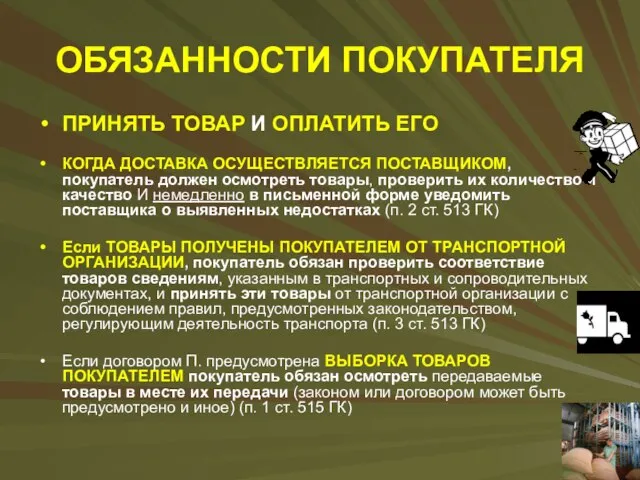 ОБЯЗАННОСТИ ПОКУПАТЕЛЯ

• ПРИНЯТЬ ТОВАР И ОПЛАТИТЬ ЕГО

• КОГДА ДОСТАВКА ОСУЩЕСТВЛЯЕТСЯ ПОСТАВЩИКОМ, покупатель должен осмотреть товары, проверить их количество и качество И немедленно в письменной форме уведомить поставщика о выявленных недостатках (п. 2 ст. 513 ГК)

• Если ТОВАРЫ ПОЛУЧЕНЫ ПОКУПАТЕЛЕМ ОТ ТРАНСПОРТНОЙ ОРГАНИЗАЦИИ, покупатель обязан проверить соответствие товаров сведениям, указанным в транспортных и сопроводительных документах, и принять эти товары от транспортной организации с соблюдением правил, предусмотренных законодательством, регулирующим деятельность транспорта (п. 3 ст. 513 ГК)

• Если договором П. предусмотрена ВЫБОРКА ТОВАРОВ ПОКУПАТЕЛЕМ покупатель обязан осмотреть передаваемые товары в месте их передачи (законом или договором может быть предусмотрено и иное) (п. 1 ст. 515 ГК)